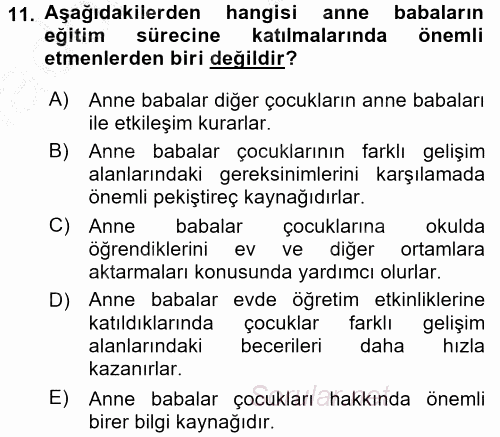 11. Aşağıdakilerden hangisi anne babaların eğitim sürecine katılmalarında önemli etmenlerden biri değildir?

A) Anne babalar diğer çocukların anne babaları ile etkileşim kurarlar.

B) Anne babalar çocuklarının farklı gelişim alanlarındaki gereksinimlerini karşılamada önemli pekiştireç kaynağıdırlar.

C) Anne babalar çocuklarına okulda öğrendiklerini ev ve diğer ortamlara aktarmaları konusunda yardımcı olurlar.

D) Anne babalar evde öğretim etkinliklerine katıldıklarında çocuklar farklı gelişim alanlarındaki becerileri daha hızla kazanırlar.

E) Anne babalar çocukları hakkında önemli birer bilgi kaynağıdır.

Sorular.net